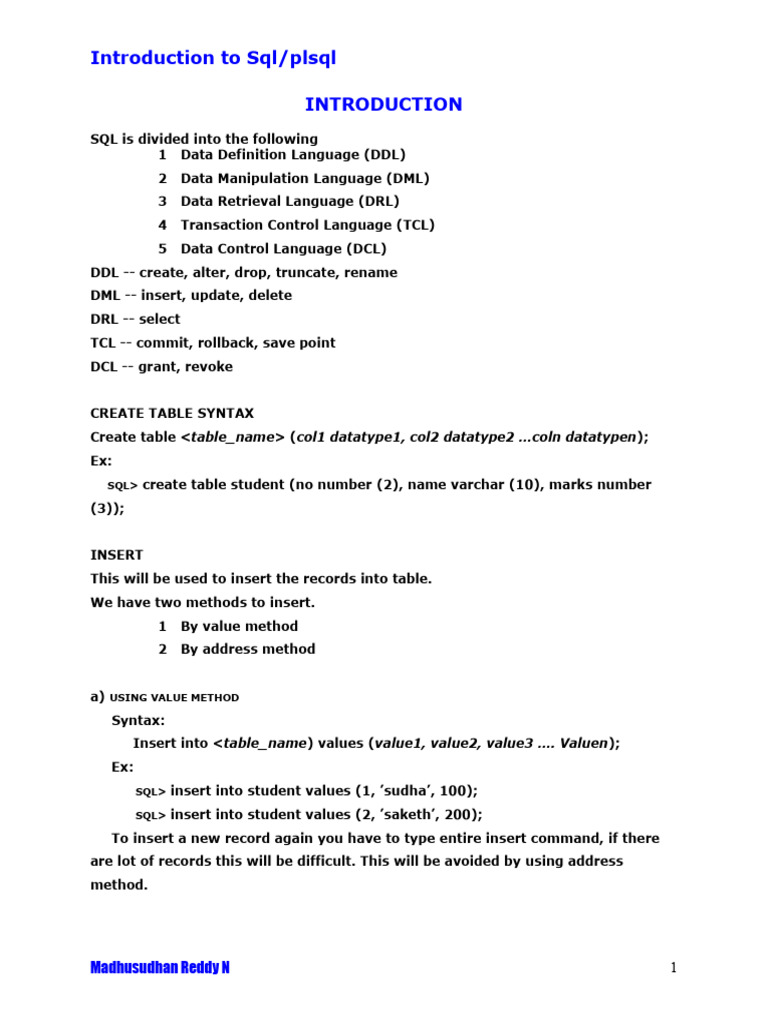 Introduction to Sql/plsql

INTRODUCTION

SQL is divided into the following
1 Data Definition Language (DDL)
2 Data Manipulation Language (DML)
3 Data Retrieval Language (DRL)
4 Transaction Control Language (TCL)
5 Data Control Language (DCL)

DDL -- create, alter, drop, truncate, rename
DML -- insert, update, delete
DRL -- select
TCL -- commit, rollback, save point
DCL -- grant, revoke

CREATE TABLE SYNTAX
Create table <table_name> (col1 datatype1, col2 datatype2 …coln datatypen);
Ex:
SQL> create table student (no number (2), name varchar (10), marks number (3));

INSERT
This will be used to insert the records into table.
We have two methods to insert.
1 By value method
2 By address method

a) USING VALUE METHOD
Syntax:
Insert into <table_name) values (value1, value2, value3 …. Valuen);
Ex:
SQL> insert into student values (1, 'sudha', 100);
SQL> insert into student values (2, 'saketh', 200);
To insert a new record again you have to type entire insert command, if there are lot of records this will be difficult. This will be avoided by using address method.

Madhusudhan Reddy N

1